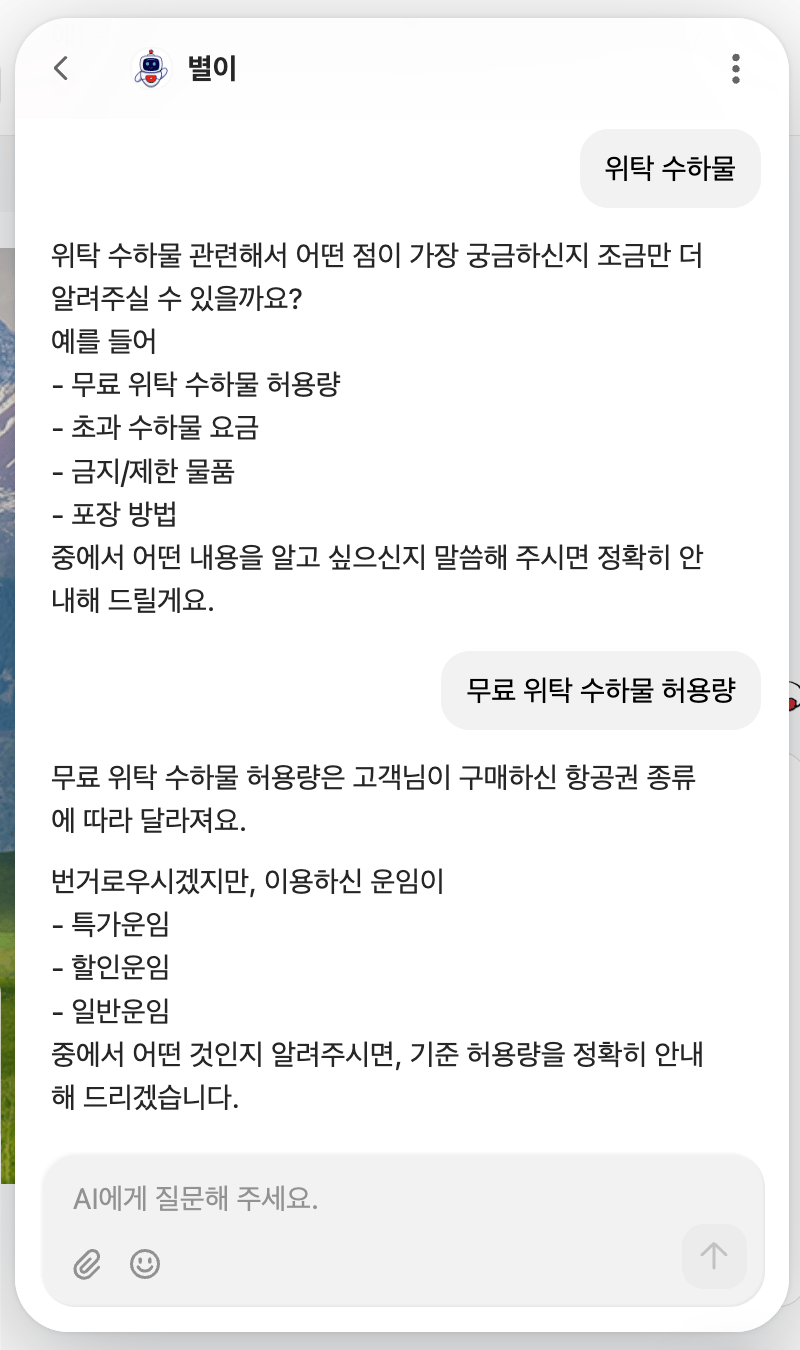 별이

위탁 수하물

위탁 수하물 관련해서 어떤 점이 가장 궁금하신지 조금만 더 알려주실 수 있을까요?
예를 들어
- 무료 위탁 수하물 허용량
- 초과 수하물 요금
- 금지/제한 물품
- 포장 방법
중에서 어떤 내용을 알고 싶으신지 말씀해 주시면 정확히 안내해 드릴게요.

무료 위탁 수하물 허용량

무료 위탁 수하물 허용량은 고객님이 구매하신 항공권 종류에 따라 달라져요.

번거로우시겠지만, 이용하신 운임이
- 특가운임
- 할인운임
- 일반운임
중에서 어떤 것인지 알려주시면, 기준 허용량을 정확히 안내해 드리겠습니다.

AI에게 질문해 주세요.